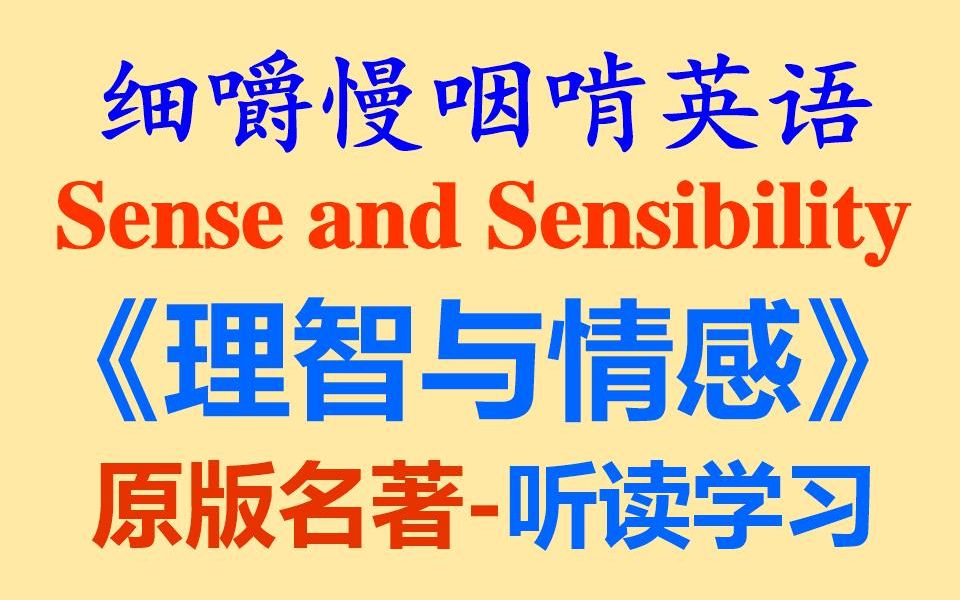 细嚼慢咽啃英语
Sense and Sensibility
《理智与情感》
原版名著-听读学习